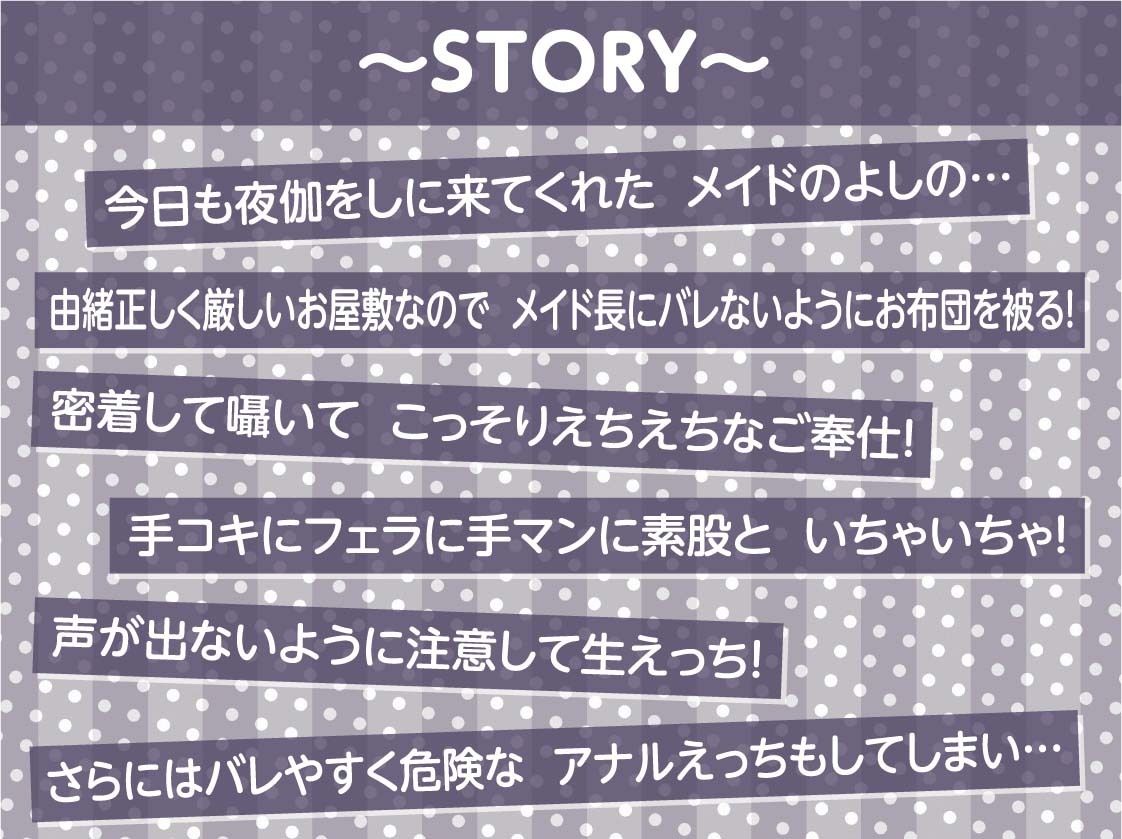 ～STORY～

今日も夜伽をしに来てくれた　メイドのよしの…

由緒正しく厳しいお屋敷なので　メイド長にバレないようにお布団を被る!

密着して囁いて　こっそりえちえちなご奉仕!

手コキにフェラに手マンに素股と　いちゃいちゃ!

声が出ないように注意して生えっち!

さらにはバレやすく危険な　アナルえっちもしてしまい…